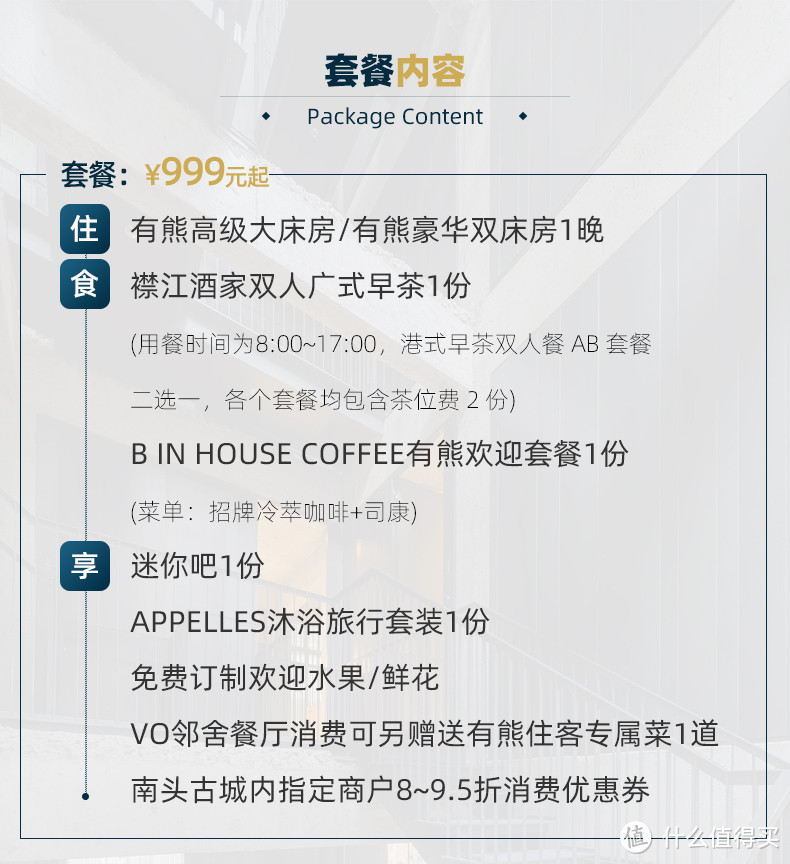 套餐内容

Package Content

套餐：¥999元起

住 有熊高级大床房/有熊豪华双床房1晚

食 襟江酒家双人广式早茶1份

(用餐时间为8:00~17:00，港式早茶双人餐 AB 套餐二选一，各个套餐均包含茶位费 2 份)

B IN HOUSE COFFEE有熊欢迎套餐1份

(菜单：招牌冷萃咖啡+司康)

享 迷你吧1份

APPELLES沐浴旅行套装1份

免费订制欢迎水果/鲜花

VO邻舍餐厅消费可另赠送有熊住客专属菜1道

南头古城内指定商户8~9.5折消费优惠券

值 什么值得买